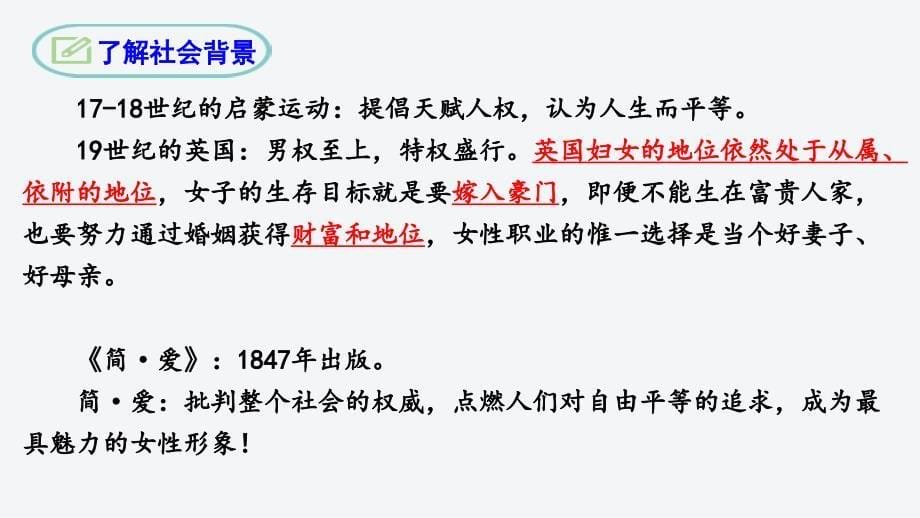 了解社会背景

17-18世纪的启蒙运动：提倡天赋人权，认为人生而平等。

19世纪的英国：男权至上，特权盛行。英国妇女的地位依然处于从属、依附的地位，女子的生存目标就是要嫁入豪门，即便不能生在富贵人家，也要努力通过婚姻获得财富和地位，女性职业的惟一选择是当个好妻子、好母亲。

《简·爱》：1847年出版。

简·爱：批判整个社会的权威，点燃人们对自由平等的追求，成为最具魅力的女性形象！